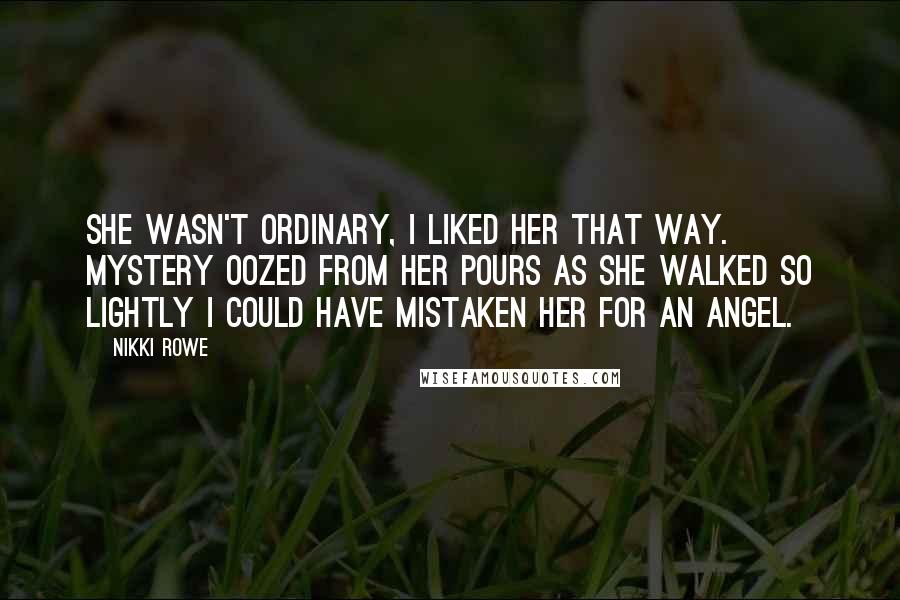 SHE WASN'T ORDINARY, I LIKED HER THAT WAY. MYSTERY OOZED FROM HER POURS AS SHE WALKED SO LIGHTLY I COULD HAVE MISTAKEN HER FOR AN ANGEL.

NIKKI ROWE

WISEFAMOUSQUOTES.COM